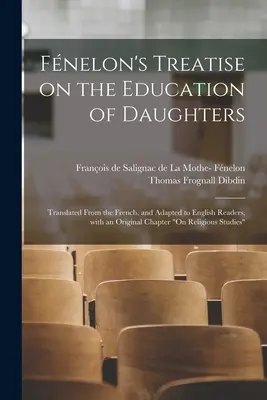 Fénelon's Treatise on the Education of Daughters

François de Salignac de La Mothe- Fénelon
Thomas Frognall Dibdin

Translated From the French, and Adapted to English Readers, with an Original Chapter "On Religious Studies"